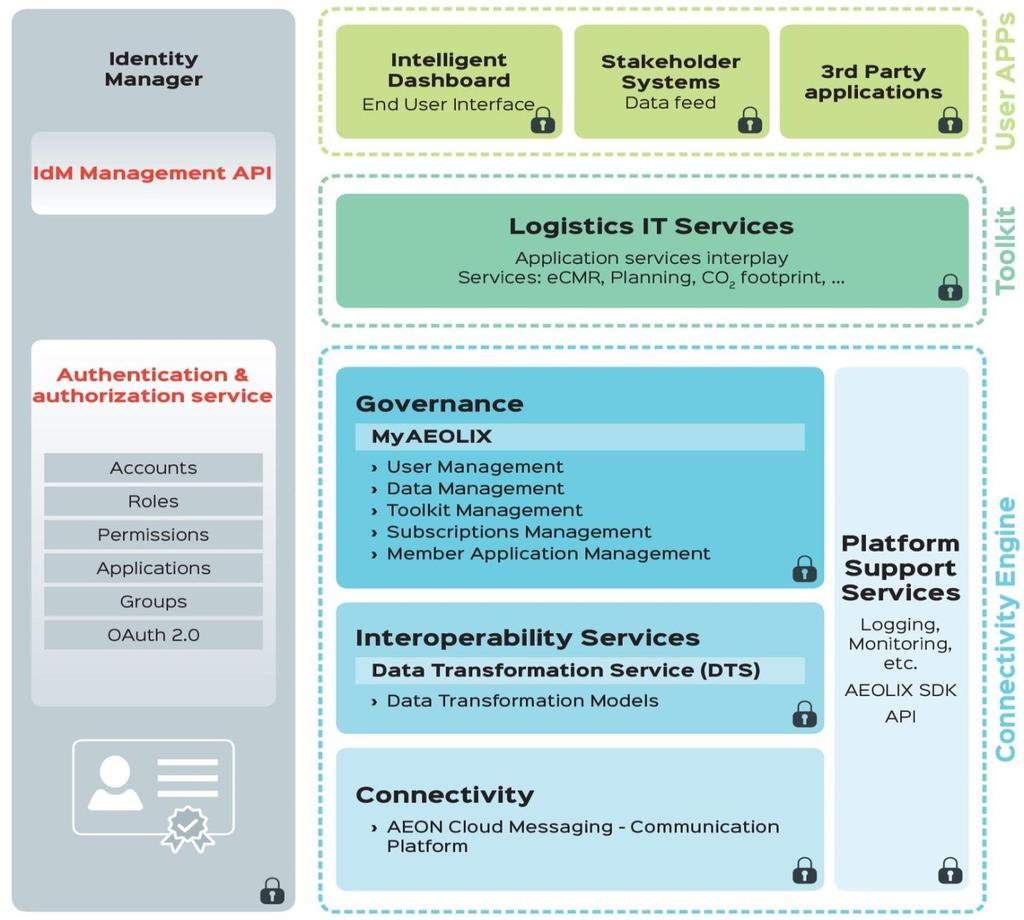 Identity Manager

IdM Management API

Authentication & authorization service

Accounts

Roles

Permissions

Applications

Groups

OAuth 2.0

Intelligent Dashboard
End User Interface

Stakeholder Systems
Data feed

3rd Party applications

User APPs

Logistics IT Services
Application services interplay
Services: eCMR, Planning, $CO_2$ footprint, ...

Toolkit

Governance
MyAEOLIX
› User Management
› Data Management
› Toolkit Management
› Subscriptions Management
› Member Application Management

Interoperability Services
Data Transformation Service (DTS)
› Data Transformation Models

Connectivity
› AEON Cloud Messaging - Communication Platform

Platform Support Services
Logging, Monitoring, etc.
AEOLIX SDK
API

Connectivity Engine